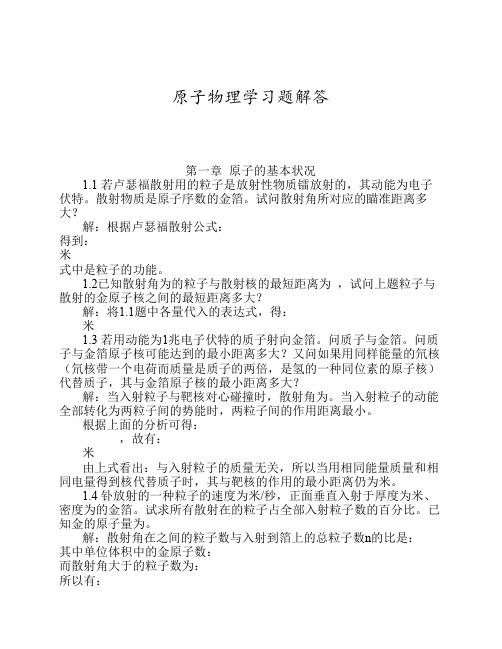 原子物理学习题解答

第一章 原子的基本状况

1.1 若卢瑟福散射用的粒子是放射性物质镭放射的，其动能为电子伏特。散射物质是原子序数的金箔。试问散射角所对应的瞄准距离多大？

解：根据卢瑟福散射公式：

得到：

米

式中是粒子的功能。

1.2已知散射角为的粒子与散射核的最短距离为 ，试问上题粒子与散射的金原子核之间的最短距离多大？

解：将1.1题中各量代入的表达式，得：

米

1.3 若用动能为1兆电子伏特的质子射向金箔。问质子与金箔。问质子与金箔原子核可能达到的最小距离多大？又问如果用同样能量的氘核（氘核带一个电荷而质量是质子的两倍，是氢的一种同位素的原子核）代替质子，其与金箔原子核的最小距离多大？

解：当入射粒子与靶核对心碰撞时，散射角为。当入射粒子的动能全部转化为两粒子间的势能时，两粒子间的作用距离最小。

根据上面的分析可得：

，故有：

米

由上式看出：与入射粒子的质量无关，所以当用相同能量质量和相同电量得到核代替质子时，其与靶核的作用的最小距离仍为米。

1.4 钋放射的一种粒子的速度为米/秒，正面垂直入射于厚度为米、密度为的金箔。试求所有散射在的粒子占全部入射粒子数的百分比。已知金的原子量为。

解：散射角在之间的粒子数与入射到箔上的总粒子数n的比是：

其中单位体积中的金原子数：

而散射角大于的粒子数为：

所以有：